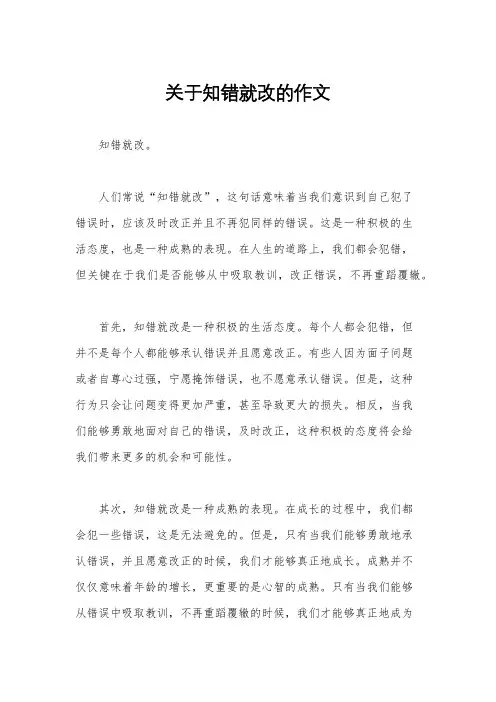 关于知错就改的作文

知错就改。

人们常说“知错就改”，这句话意味着当我们意识到自己犯了错误时，应该及时改正并且不再犯同样的错误。这是一种积极的生活态度，也是一种成熟的表现。在人生的道路上，我们都会犯错，但关键在于我们是否能够从中吸取教训，改正错误，不再重蹈覆辙。

首先，知错就改是一种积极的生活态度。每个人都会犯错，但并不是每个人都能够承认错误并且愿意改正。有些人因为面子问题或者自尊心过强，宁愿掩饰错误，也不愿意承认错误。但是，这种行为只会让问题变得更加严重，甚至导致更大的损失。相反，当我们能够勇敢地面对自己的错误，及时改正，这种积极的态度将会给我们带来更多的机会和可能性。

其次，知错就改是一种成熟的表现。在成长的过程中，我们都会犯一些错误，这是无法避免的。但是，只有当我们能够勇敢地承认错误，并且愿意改正的时候，我们才能够真正地成长。成熟并不仅仅意味着年龄的增长，更重要的是心智的成熟。只有当我们能够从错误中吸取教训，不再重蹈覆辙的时候，我们才能够真正地成为